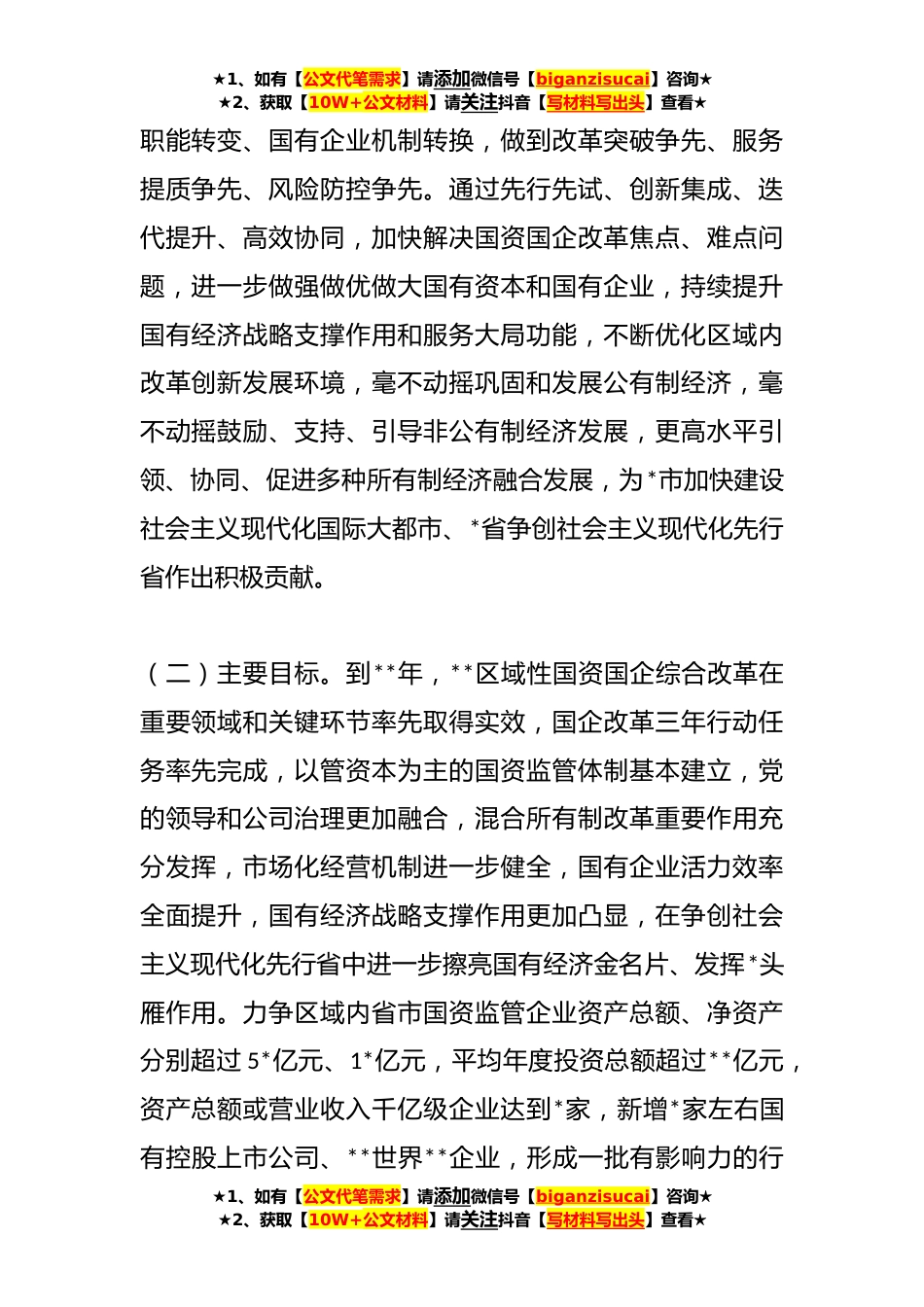 ★1、如有【公文代笔需求】请添加微信号【biganzisucai】咨询★
★2、获取【10W+公文材料】请关注抖音【写材料写出头】查看★

职能转变、国有企业机制转换，做到改革突破争先、服务提质争先、风险防控争先。通过先行先试、创新集成、迭代提升、高效协同，加快解决国资国企改革焦点、难点问题，进一步做强做优做大国有资本和国有企业，持续提升国有经济战略支撑作用和服务大局功能，不断优化区域内改革创新发展环境，毫不动摇巩固和发展公有制经济，毫不动摇鼓励、支持、引导非公有制经济发展，更高水平引领、协同、促进多种所有制经济融合发展，为*市加快建设社会主义现代化国际大都市、*省争创社会主义现代化先行省作出积极贡献。

（二）主要目标。到**年，**区域性国资国企综合改革在重要领域和关键环节率先取得实效，国企改革三年行动任务率先完成，以管资本为主的国资监管体制基本建立，党的领导和公司治理更加融合，混合所有制改革重要作用充分发挥，市场化经营机制进一步健全，国有企业活力效率全面提升，国有经济战略支撑作用更加凸显，在争创社会主义现代化先行省中进一步擦亮国有经济金名片、发挥*头雁作用。力争区域内省市国资监管企业资产总额、净资产分别超过5*亿元、1*亿元，平均年度投资总额超过**亿元，资产总额或营业收入千亿级企业达到*家，新增*家左右国有控股上市公司、**世界**企业，形成一批有影响力的行

★1、如有【公文代笔需求】请添加微信号【biganzisucai】咨询★
★2、获取【10W+公文材料】请关注抖音【写材料写出头】查看★